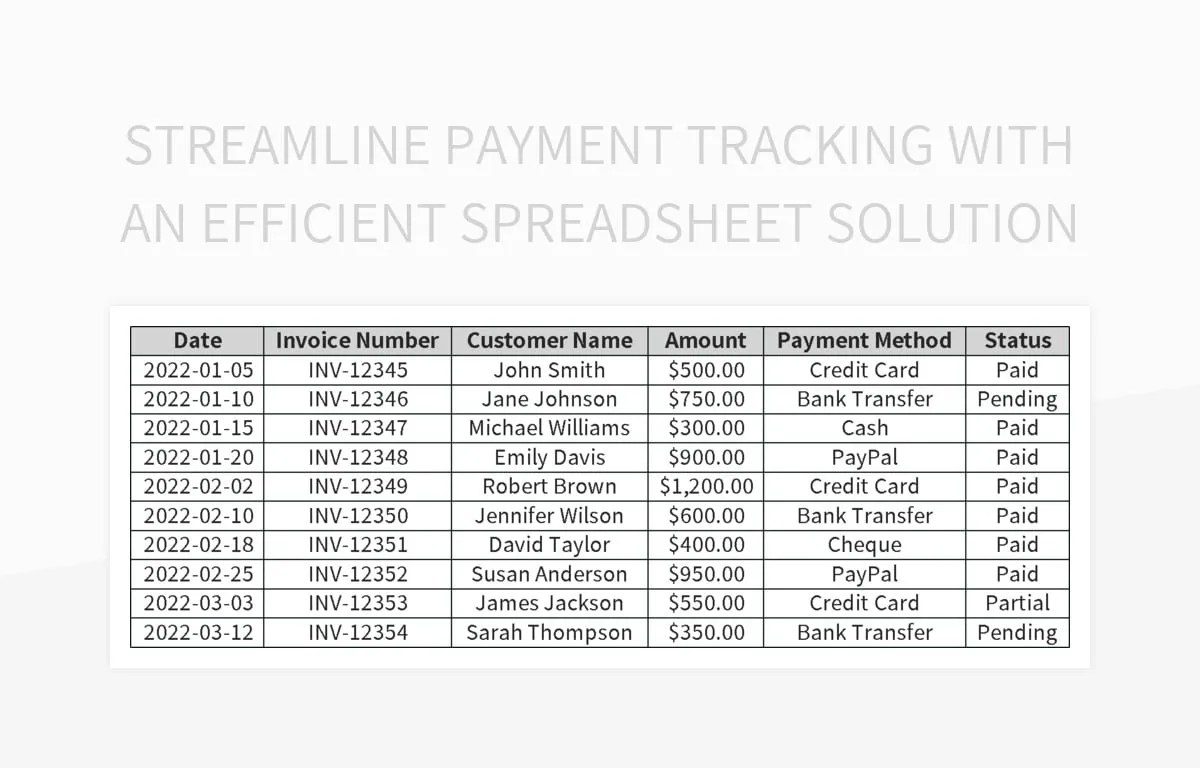 STREAMLINE PAYMENT TRACKING WITH AN EFFICIENT SPREADSHEET SOLUTION

| Date | Invoice Number | Customer Name | Amount | Payment Method | Status |
|---|---|---|---|---|---|
| 2022-01-05 | INV-12345 | John Smith | \$500.00 | Credit Card | Paid |
| 2022-01-10 | INV-12346 | Jane Johnson | \$750.00 | Bank Transfer | Pending |
| 2022-01-15 | INV-12347 | Michael Williams | \$300.00 | Cash | Paid |
| 2022-01-20 | INV-12348 | Emily Davis | \$900.00 | PayPal | Paid |
| 2022-02-02 | INV-12349 | Robert Brown | \$1,200.00 | Credit Card | Paid |
| 2022-02-10 | INV-12350 | Jennifer Wilson | \$600.00 | Bank Transfer | Paid |
| 2022-02-18 | INV-12351 | David Taylor | \$400.00 | Cheque | Paid |
| 2022-02-25 | INV-12352 | Susan Anderson | \$950.00 | PayPal | Paid |
| 2022-03-03 | INV-12353 | James Jackson | \$550.00 | Credit Card | Partial |
| 2022-03-12 | INV-12354 | Sarah Thompson | \$350.00 | Bank Transfer | Pending |